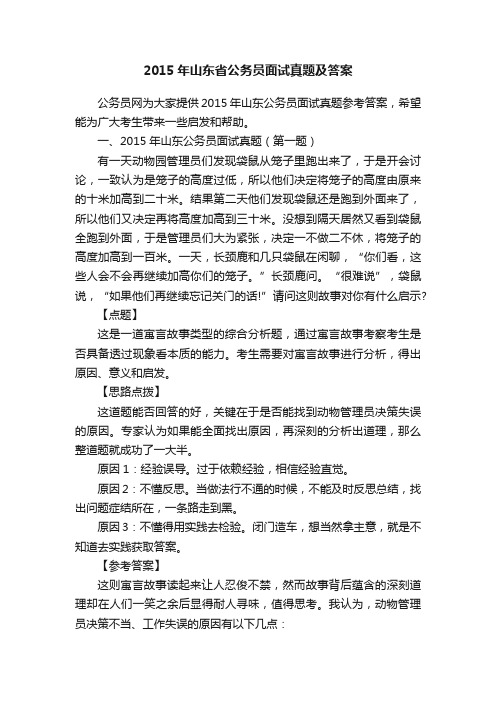 2015 年山东省公务员面试真题及答案

公务员网为大家提供 2015 年山东公务员面试真题参考答案，希望能为广大考生带来一些启发和帮助。

一、2015 年山东公务员面试真题（第一题）

有一天动物园管理员们发现袋鼠从笼子里跑出来了，于是开会讨论，一致认为是笼子的高度过低，所以他们决定将笼子的高度由原来的十米加高到二十米。结果第二天他们发现袋鼠还是跑到外面来了，所以他们又决定再将高度加高到三十米。没想到隔天居然又看到袋鼠全跑到外面，于是管理员们大为紧张，决定一不做二不休，将笼子的高度加高到一百米。一天，长颈鹿和几只袋鼠在闲聊，“你们看，这些人会不会再继续加高你们的笼子。”长颈鹿问。“很难说”，袋鼠说，“如果他们再继续忘记关门的话!”请问这则故事对你有什么启示?

【点题】

这是一道寓言故事类型的综合分析题，通过寓言故事考察考生是否具备透过现象看本质的能力。考生需要对寓言故事进行分析，得出原因、意义和启发。

【思路点拨】

这道题能否回答的好，关键在于是否能找到动物管理员决策失误的原因。专家认为如果能全面找出原因，再深刻的分析出道理，那么整道题就成功了一大半。

原因 1：经验误导。过于依赖经验，相信经验直觉。

原因 2：不懂反思。当做法行不通的时候，不能及时反思总结，找出问题症结所在，一条路走到黑。

原因 3：不懂得用实践去检验。闭门造车，想当然拿主意，就是不知道去实践获取答案。

【参考答案】

这则寓言故事读起来让人忍俊不禁，然而故事背后蕴含的深刻道理却在人们一笑之余后显得耐人寻味，值得思考。我认为，动物管理员决策不当、工作失误的原因有以下几点：